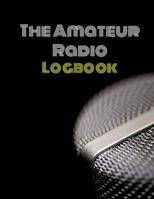 The Amateur Radio Logbook